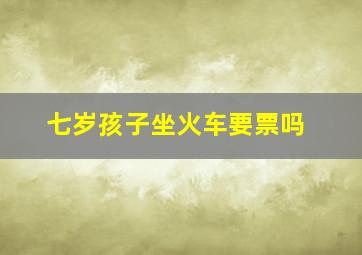 七岁孩子坐火车要票吗